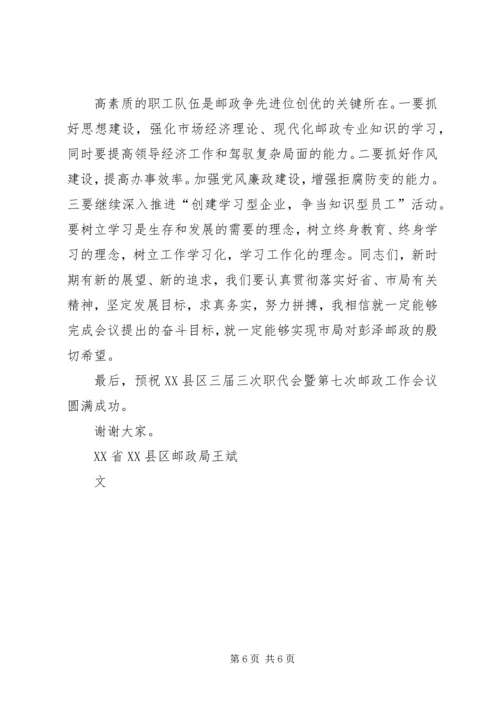 高素质的职工队伍是邮政争先进位创优的关键所在。一要抓好思想建设，强化市场经济理论、现代化邮政专业知识的学习，同时要提高领导经济工作和驾驭复杂局面的能力。二要抓好作风建设，提高办事效率。加强党风廉政建设，增强拒腐防变的能力。三要继续深入推进“创建学习型企业，争当知识型员工”活动。要树立学习是生存和发展的需要的理念，树立终身教育、终身学习的理念，树立工作学习化，学习工作化的理念。同志们，新时期有新的展望、新的追求，我们要认真贯彻落实好省、市局有关精神，坚定发展目标，求真务实，努力拼搏，我相信就一定能够完成会议提出的奋斗目标，就一定能够实现市局对彭泽邮政的殷切希望。

最后，预祝XX县区三届三次职代会暨第七次邮政工作会议圆满成功。

谢谢大家。

XX省XX县区邮政局王斌

文

第6页 共6页